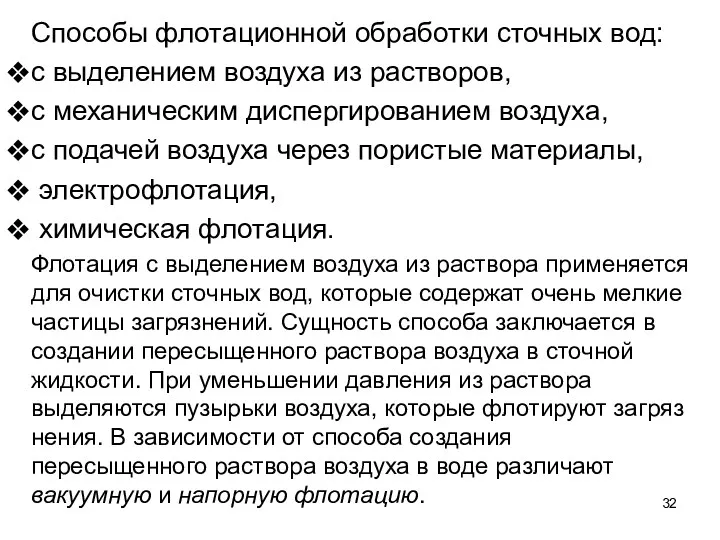 Способы флотационной обработки сточных вод:
❖с выделением воздуха из растворов,
❖с механическим диспергированием воздуха,
❖с подачей воздуха через пористые материалы,
❖ электрофлотация,
❖ химическая флотация.

Флотация с выделением воздуха из раствора применяется для очистки сточных вод, которые содержат очень мелкие частицы загрязнений. Сущность способа заключается в создании пересыщенного раствора воздуха в сточной жидкости. При уменьшении давления из раствора выделяются пузырьки воздуха, которые флотируют загряз нения. В зависимости от способа создания пересыщенного раствора воздуха в воде различают вакуумную и напорную флотацию.

32